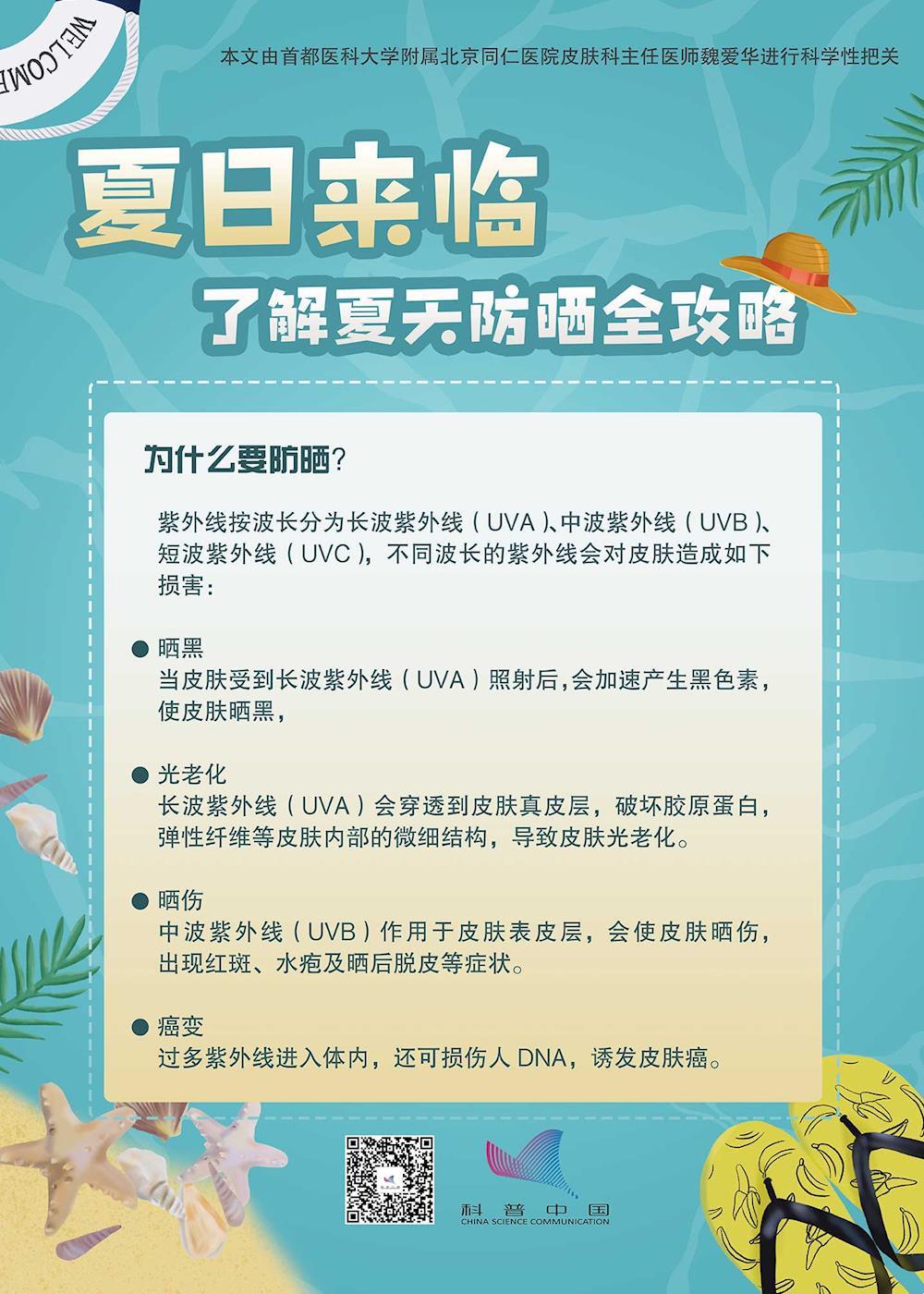 WELCOME

本文由首都医科大学附属北京同仁医院皮肤科主任医师魏爱华进行科学性把关

夏日来临

了解夏天防晒全攻略

为什么要防晒？

紫外线按波长分为长波紫外线（UVA）、中波紫外线（UVB）、短波紫外线（UVC），不同波长的紫外线会对皮肤造成如下损害：

• 晒黑
当皮肤受到长波紫外线（UVA）照射后，会加速产生黑色素，使皮肤晒黑，

• 光老化
长波紫外线（UVA）会穿透到皮肤真皮层，破坏胶原蛋白，弹性纤维等皮肤内部的微细结构，导致皮肤光老化。

• 晒伤
中波紫外线（UVB）作用于皮肤表皮层，会使皮肤晒伤，出现红斑、水疱及晒后脱皮等症状。

• 癌变
过多紫外线进入体内，还可损伤人DNA，诱发皮肤癌。

科普中国
CHINA SCIENCE COMMUNICATION